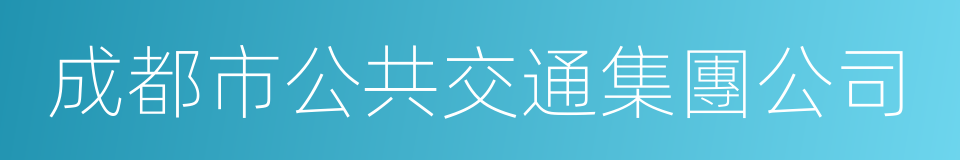 成都市公共交通集團公司